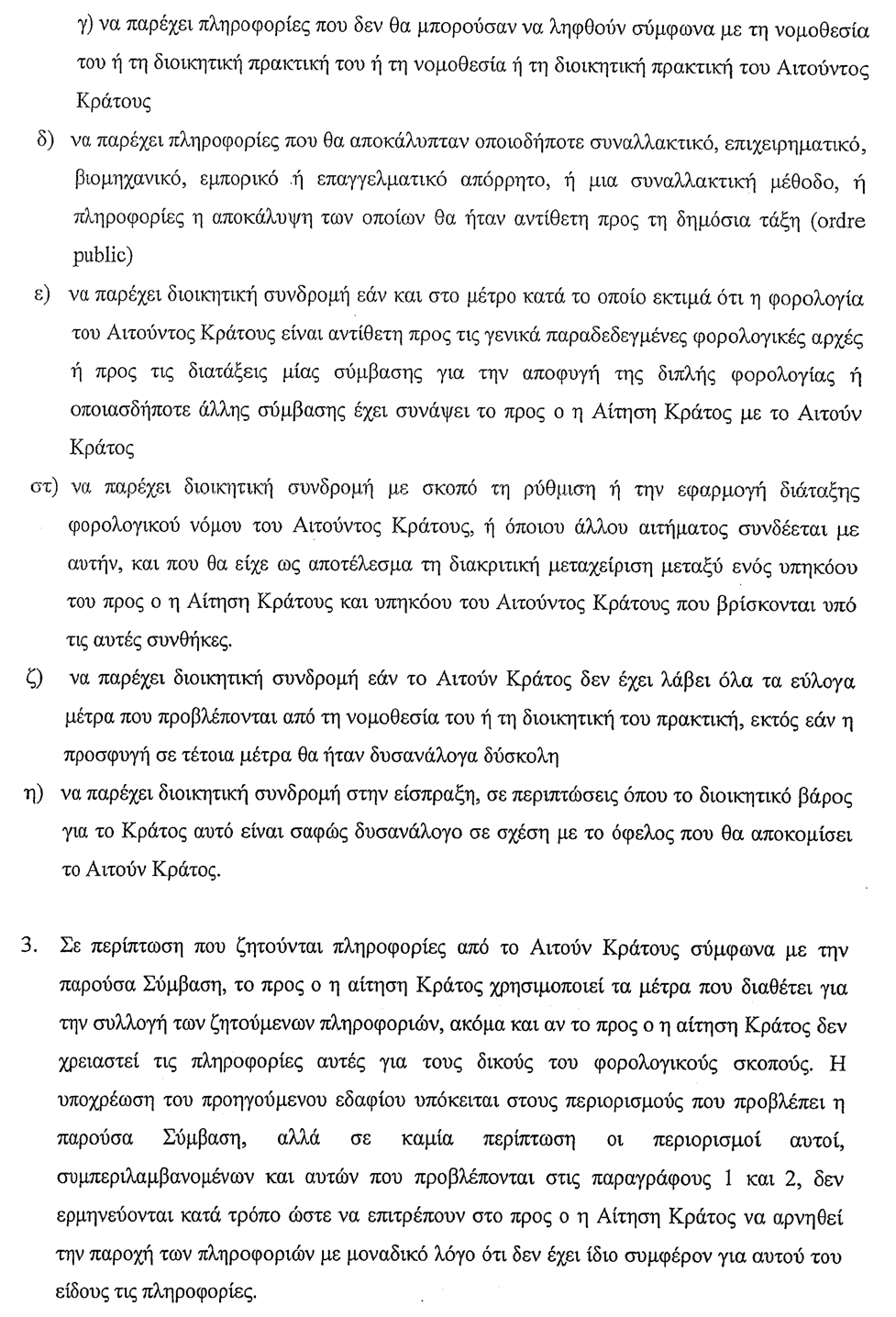 γ) να παρέχει πληροφορίες που δεν θα μπορούσαν να ληφθούν σύμφωνα με τη νομοθεσία του ή τη διοικητική πρακτική του ή τη νομοθεσία ή τη διοικητική πρακτική του Αιτούντος Κράτους

δ) να παρέχει πληροφορίες που θα αποκάλυπταν οποιοδήποτε συναλλακτικό, επιχειρηματικό, βιομηχανικό, εμπορικό ή επαγγελματικό απόρρητο, ή μια συναλλακτική μέθοδο, ή πληροφορίες η αποκάλυψη των οποίων θα ήταν αντίθετη προς τη δημόσια τάξη (ordre public)

ε) να παρέχει διοικητική συνδρομή εάν και στο μέτρο κατά το οποίο εκτιμά ότι η φορολογία του Αιτούντος Κράτους είναι αντίθετη προς τις γενικά παραδεδεγμένες φορολογικές αρχές ή προς τις διατάξεις μίας σύμβασης για την αποφυγή της διπλής φορολογίας ή οποιασδήποτε άλλης σύμβασης έχει συνάψει το προς ο η Αίτηση Κράτος με το Αιτούν Κράτος

στ) να παρέχει διοικητική συνδρομή με σκοπό τη ρύθμιση ή την εφαρμογή διάταξης φορολογικού νόμου του Αιτούντος Κράτους, ή όποιου άλλου αιτήματος συνδέεται με αυτήν, και που θα είχε ως αποτέλεσμα τη διακριτική μεταχείριση μεταξύ ενός υπηκόου του προς ο η Αίτηση Κράτους και υπηκόου του Αιτούντος Κράτους που βρίσκονται υπό τις αυτές συνθήκες.

ζ) να παρέχει διοικητική συνδρομή εάν το Αιτούν Κράτος δεν έχει λάβει όλα τα εύλογα μέτρα που προβλέπονται από τη νομοθεσία του ή τη διοικητική του πρακτική, εκτός εάν η προσφυγή σε τέτοια μέτρα θα ήταν δυσανάλογα δύσκολη

η) να παρέχει διοικητική συνδρομή στην είσπραξη, σε περιπτώσεις όπου το διοικητικό βάρος για το Κράτος αυτό είναι σαφώς δυσανάλογο σε σχέση με το όφελος που θα αποκομίσει το Αιτούν Κράτος.

3. Σε περίπτωση που ζητούνται πληροφορίες από το Αιτούν Κράτους σύμφωνα με την παρούσα Σύμβαση, το προς ο η αίτηση Κράτος χρησιμοποιεί τα μέτρα που διαθέτει για την συλλογή των ζητούμενων πληροφοριών, ακόμα και αν το προς ο η αίτηση Κράτος δεν χρειαστεί τις πληροφορίες αυτές για τους δικούς του φορολογικούς σκοπούς. Η υποχρέωση του προηγούμενου εδαφίου υπόκειται στους περιορισμούς που προβλέπει η παρούσα Σύμβαση, αλλά σε καμία περίπτωση οι περιορισμοί αυτοί, συμπεριλαμβανομένων και αυτών που προβλέπονται στις παραγράφους 1 και 2, δεν ερμηνεύονται κατά τρόπο ώστε να επιτρέπουν στο προς ο η Αίτηση Κράτος να αρνηθεί την παροχή των πληροφοριών με μοναδικό λόγο ότι δεν έχει ίδιο συμφέρον για αυτού του είδους τις πληροφορίες.